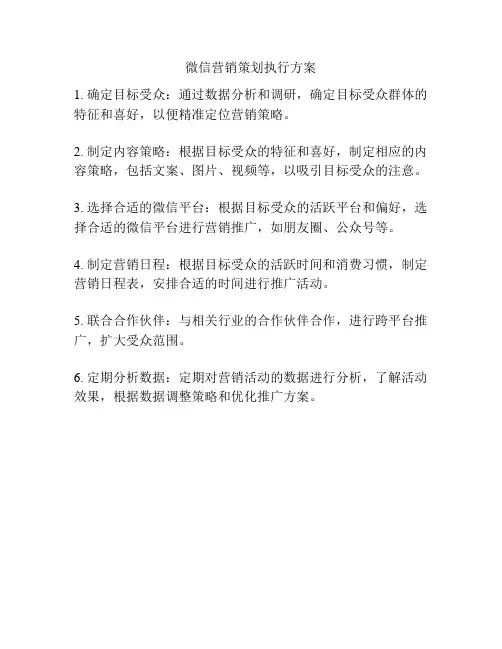 微信营销策划执行方案

1. 确定目标受众：通过数据分析和调研，确定目标受众群体的特征和喜好，以便精准定位营销策略。

2. 制定内容策略：根据目标受众的特征和喜好，制定相应的内容策略，包括文案、图片、视频等，以吸引目标受众的注意。

3. 选择合适的微信平台：根据目标受众的活跃平台和偏好，选择合适的微信平台进行营销推广，如朋友圈、公众号等。

4. 制定营销日程：根据目标受众的活跃时间和消费习惯，制定营销日程表，安排合适的时间进行推广活动。

5. 联合合作伙伴：与相关行业的合作伙伴合作，进行跨平台推广，扩大受众范围。

6. 定期分析数据：定期对营销活动的数据进行分析，了解活动效果，根据数据调整策略和优化推广方案。